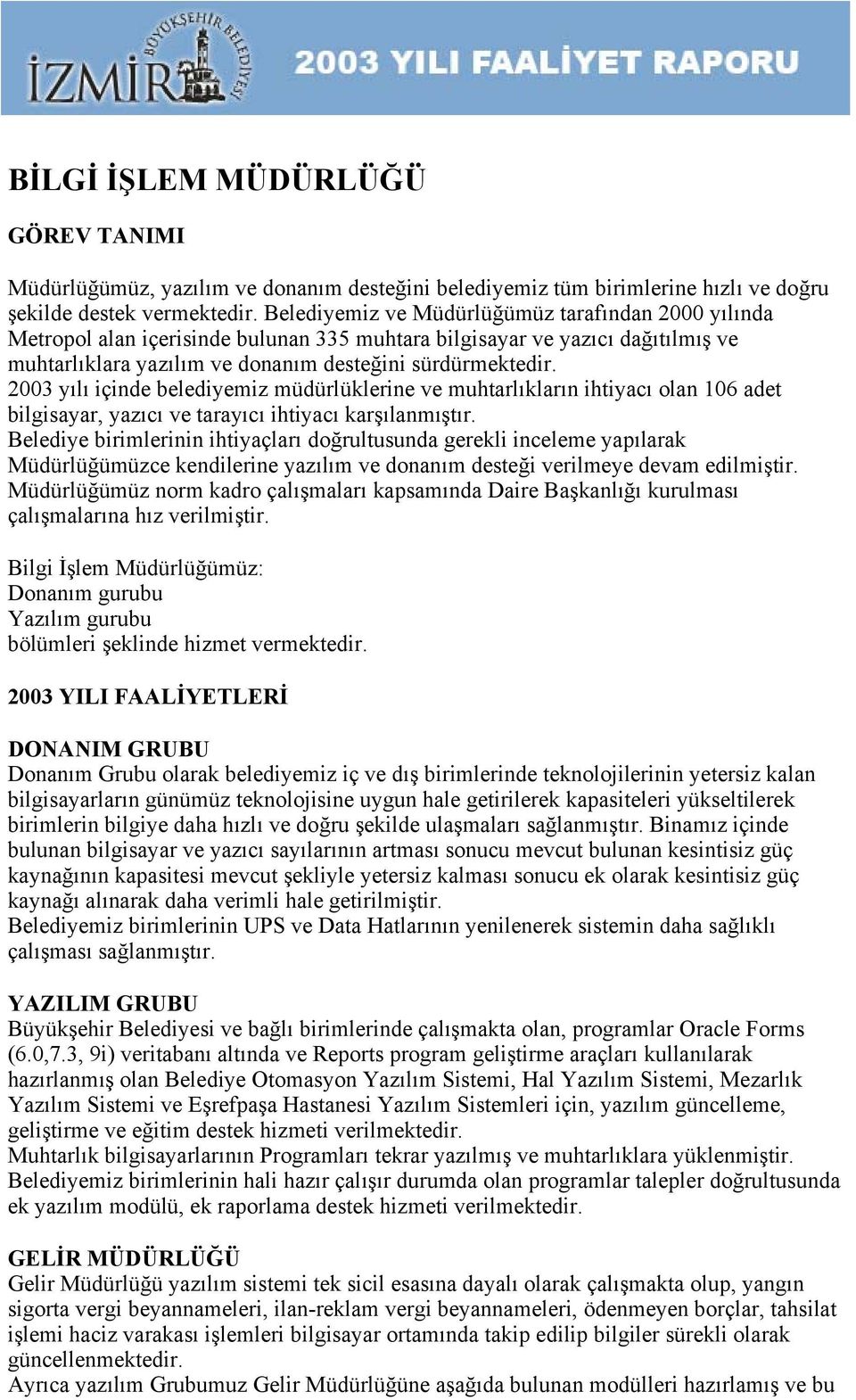 BÜYÜKŞEHİR BELEDİYESİ
İZMİR
2003 YILI FAALİYET RAPORU

BİLGİ İŞLEM MÜDÜRLÜĞÜ

GÖREV TANIMI

Müdürlüğümüz, yazılım ve donanım desteğini belediyemiz tüm birimlerine hızlı ve doğru şekilde destek vermektedir. Belediyemiz ve Müdürlüğümüz tarafından 2000 yılında Metropol alan içerisinde bulunan 335 muhtara bilgisayar ve yazıcı dağıtılmış ve muhtarlıklara yazılım ve donanım desteğini sürdürmektedir.
2003 yılı içinde belediyemiz müdürlüklerine ve muhtarlıkların ihtiyacı olan 106 adet bilgisayar, yazıcı ve tarayıcı ihtiyacı karşılanmıştır.
Belediye birimlerinin ihtiyaçları doğrultusunda gerekli inceleme yapılarak Müdürlüğümüzce kendilerine yazılım ve donanım desteği verilmeye devam edilmiştir.
Müdürlüğümüz norm kadro çalışmaları kapsamında Daire Başkanlığı kurulması çalışmalarına hız verilmiştir.

Bilgi İşlem Müdürlüğümüz:
Donanım gurubu
Yazılım gurubu
bölümleri şeklinde hizmet vermektedir.

2003 YILI FAALİYETLERİ

DONANIM GRUBU
Donanım Grubu olarak belediyemiz iç ve dış birimlerinde teknolojilerinin yetersiz kalan bilgisayarların günümüz teknolojisine uygun hale getirilerek kapasiteleri yükseltilerek birimlerin bilgiye daha hızlı ve doğru şekilde ulaşmaları sağlanmıştır. Binamız içinde bulunan bilgisayar ve yazıcı sayılarının artması sonucu mevcut bulunan kesintisiz güç kaynağının kapasitesi mevcut şekliyle yetersiz kalması sonucu ek olarak kesintisiz güç kaynağı alınarak daha verimli hale getirilmiştir.
Belediyemiz birimlerinin UPS ve Data Hatlarının yenilenerek sistemin daha sağlıklı çalışması sağlanmıştır.

YAZILIM GRUBU
Büyükşehir Belediyesi ve bağlı birimlerinde çalışmakta olan, programlar Oracle Forms (6.0,7.3, 9i) veritabanı altında ve Reports program geliştirme araçları kullanılarak hazırlanmış olan Belediye Otomasyon Yazılım Sistemi, Hal Yazılım Sistemi, Mezarlık Yazılım Sistemi ve Eşrefpaşa Hastanesi Yazılım Sistemleri için, yazılım güncelleme, geliştirme ve eğitim destek hizmeti verilmektedir.
Muhtarlık bilgisayarlarının Programları tekrar yazılmış ve muhtarlıklara yüklenmiştir.
Belediyemiz birimlerinin hali hazır çalışır durumda olan programlar talepler doğrultusunda ek yazılım modülü, ek raporlama destek hizmeti verilmektedir.

GELİR MÜDÜRLÜĞÜ
Gelir Müdürlüğü yazılım sistemi tek sicil esasına dayalı olarak çalışmakta olup, yangın sigorta vergi beyannameleri, ilan-reklam vergi beyannameleri, ödenmeyen borçlar, tahsilat işlemi haciz varakası işlemleri bilgisayar ortamında takip edilip bilgiler sürekli olarak güncellenmektedir.
Ayrıca yazılım Grubumuz Gelir Müdürlüğüne aşağıda bulunan modülleri hazırlamış ve bu